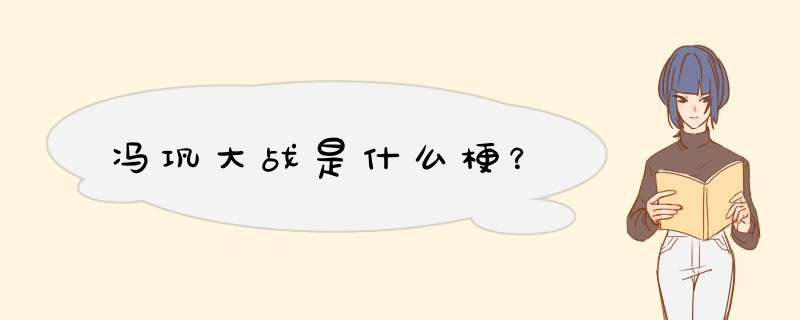 冯巩大战是什么梗?